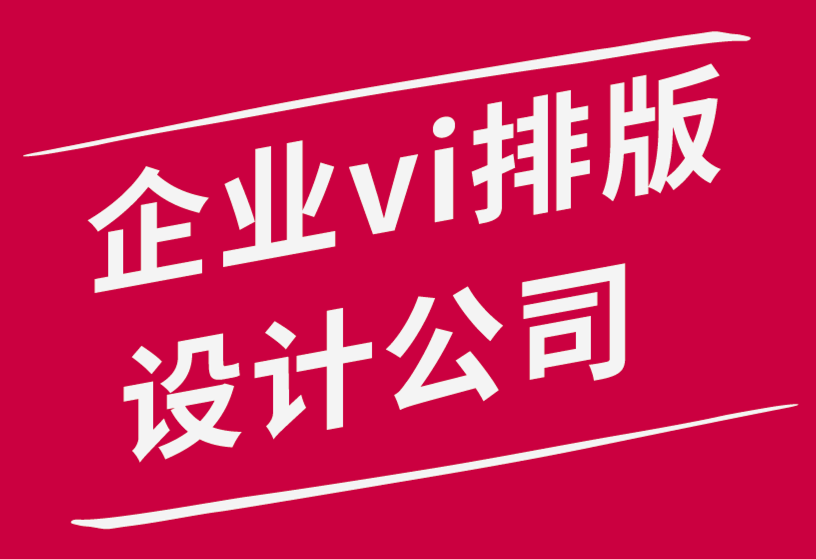 企业vi排版
设计公司